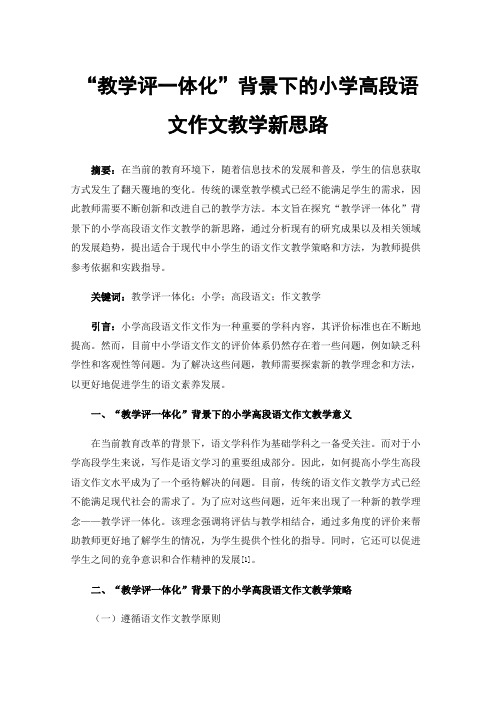 “教学评一体化”背景下的小学高段语文作文教学新思路

摘要：在当前的教育环境下，随着信息技术的发展和普及，学生的信息获取方式发生了翻天覆地的变化。传统的课堂教学模式已经不能满足学生的需求，因此教师需要不断创新和改进自己的教学方法。本文旨在探究“教学评一体化”背景下的小学高段语文作文教学的新思路，通过分析现有的研究成果以及相关领域的发展趋势，提出适合于现代中小学生的语文作文教学策略和方法，为教师提供参考依据和实践指导。

关键词：教学评一体化；小学；高段语文；作文教学

引言：小学高段语文作文作为一种重要的学科内容，其评价标准也在不断地提高。然而，目前中小学语文作文的评价体系仍然存在着一些问题，例如缺乏科学性和客观性等问题。为了解决这些问题，教师需要探索新的教学理念和方法，以更好地促进学生的语文素养发展。

一、“教学评一体化”背景下的小学高段语文作文教学意义

在当前教育改革的背景下，语文学科作为基础学科之一备受关注。而对于小学高段学生来说，写作是语文学习的重要组成部分。因此，如何提高小学生高段语文作文水平成为了一个亟待解决的问题。目前，传统的语文作文教学方式已经不能满足现代社会的需求了。为了应对这些问题，近年来出现了一种新的教学理念——教学评一体化。该理念强调将评估与教学相结合，通过多角度的评价来帮助教师更好地了解学生的情况，为学生提供个性化的指导。同时，它还可以促进学生之间的竞争意识和合作精神的发展[1]。

二、“教学评一体化”背景下的小学高段语文作文教学策略

（一）遵循语文作文教学原则